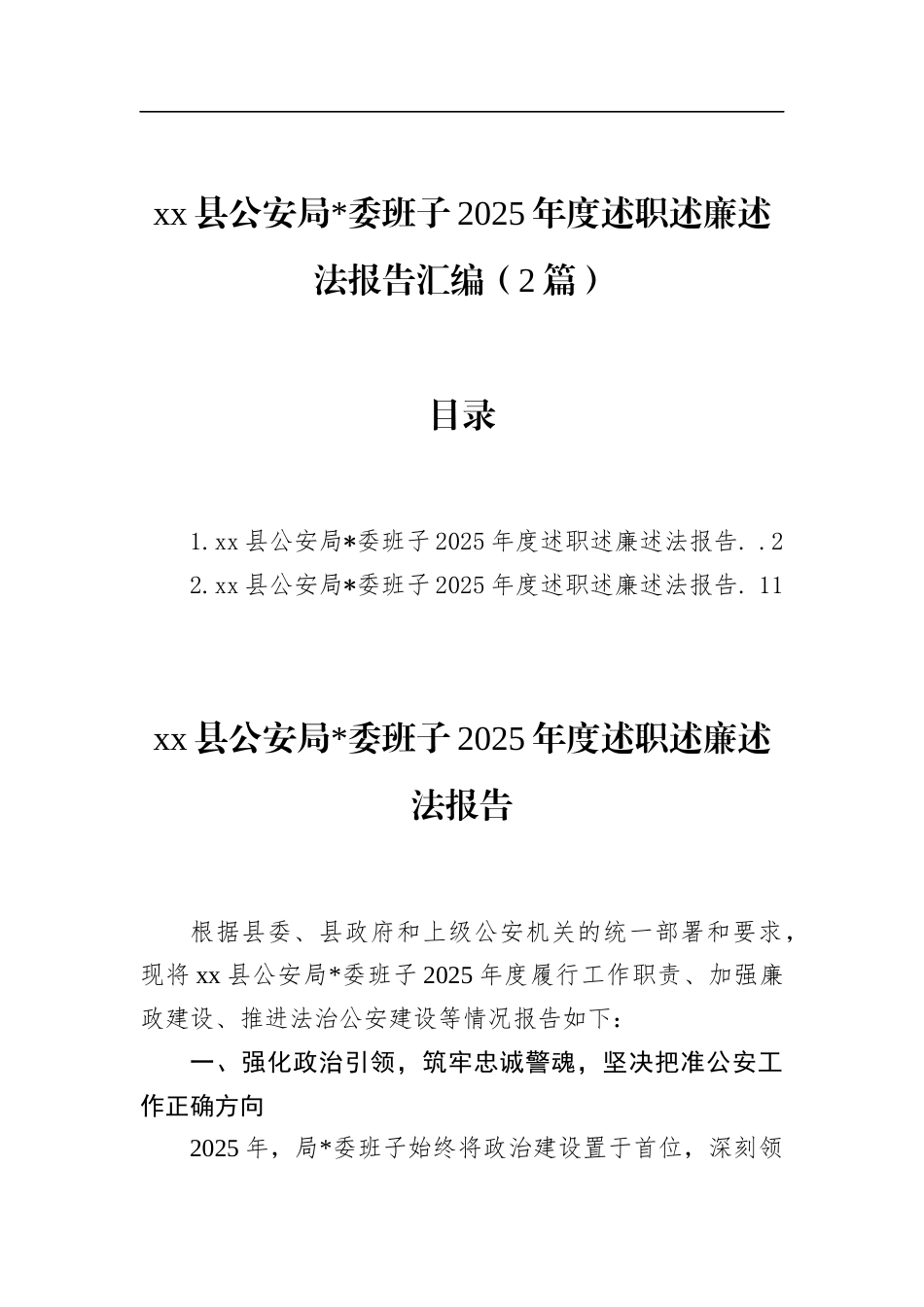 xx 县公安局*委班子 2025 年度述职述廉述法报告汇编（2 篇）

目录

1. xx 县公安局*委班子 2025 年度述职述廉述法报告. . 2
2. xx 县公安局*委班子 2025 年度述职述廉述法报告. 11

xx 县公安局*委班子 2025 年度述职述廉述法报告

根据县委、县政府和上级公安机关的统一部署和要求，现将 xx 县公安局*委班子 2025 年度履行工作职责、加强廉政建设、推进法治公安建设等情况报告如下：

一、强化政治引领，筑牢忠诚警魂，坚决把准公安工作正确方向

2025 年，局*委班子始终将政治建设置于首位，深刻领